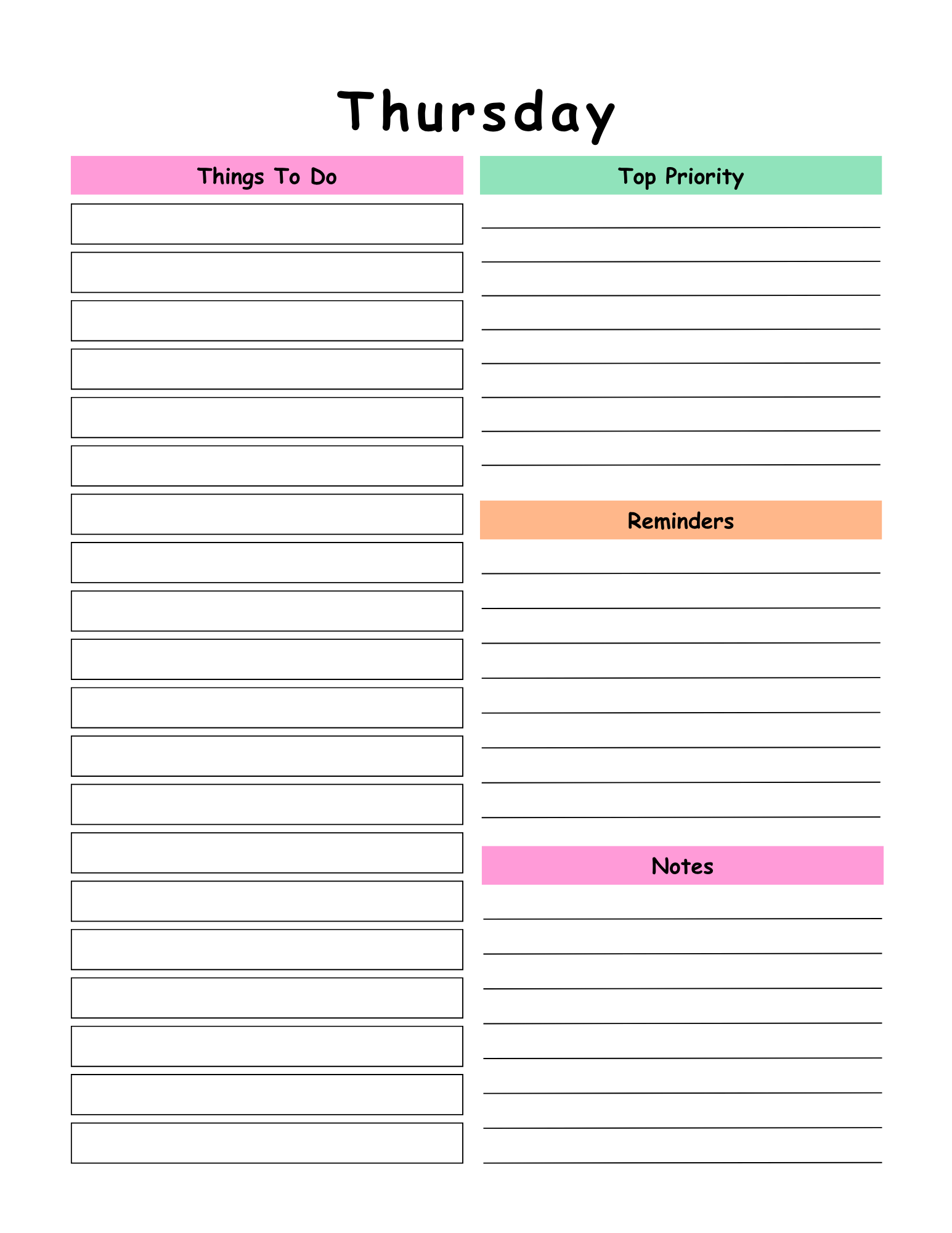 Thursday

Things To Do

Top Priority

Reminders

Notes